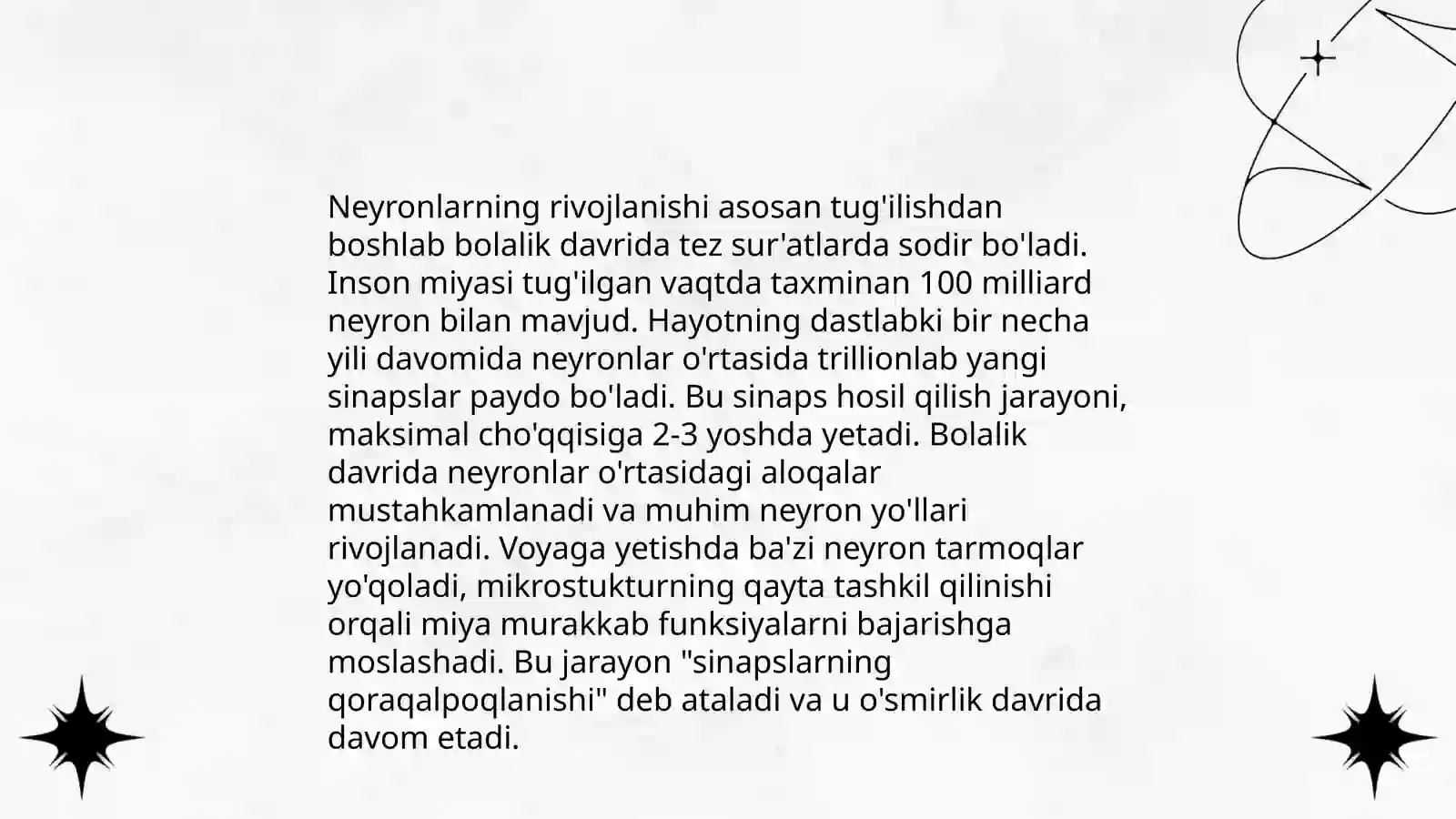 Neyronlarning rivojlanishi asosan tug'ilishdan boshlab bolalik davrida tez sur'atlarda sodir bo'ladi. Inson miyasi tug'ilgan vaqtda taxminan 100 milliard neyron bilan mavjud. Hayotning dastlabki bir necha yili davomida neyronlar o'rtasida trillionlab yangi sinapslar paydo bo'ladi. Bu sinaps hosil qilish jarayoni, maksimal cho'qqisiga 2-3 yoshda yetadi. Bolalik davrida neyronlar o'rtasidagi aloqalar mustahkamlanadi va muhim neyron yo'llari rivojlanadi. Voyaga yetishda ba'zi neyron tarmoqlar yo'qoladi, mikrostukturning qayta tashkil qilinishi orqali miya murakkab funksiyalarni bajarishga moslashadi. Bu jarayon "sinapslarning qoraqalpoqlanishi" deb ataladi va u o'smirlik davrida davom etadi.